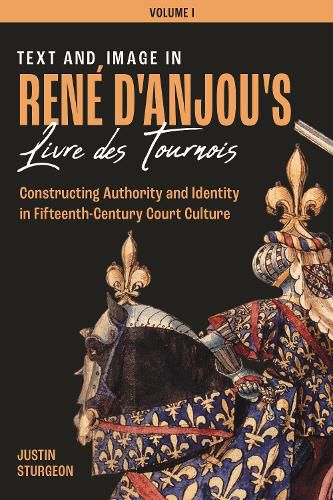 VOLUME I

TEXT AND IMAGE IN
RENÉ D'ANJOU'S
Livre des Tournois

Constructing Authority and Identity in Fifteenth-Century Court Culture

JUSTIN
STURGEON